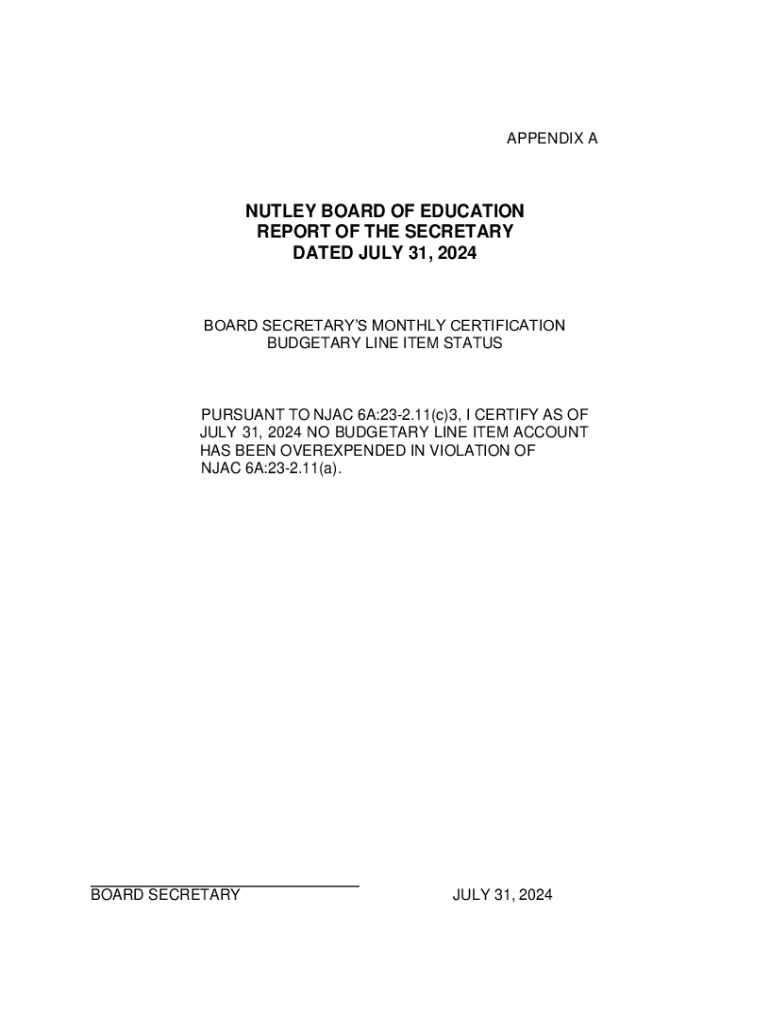 APPENDIX A

NUTLEY BOARD OF EDUCATION
REPORT OF THE SECRETARY
DATED JULY 31, 2024

BOARD SECRETARY'S MONTHLY CERTIFICATION
BUDGETARY LINE ITEM STATUS

PURSUANT TO NJAC 6A:23-2.11(c)3, I CERTIFY AS OF JULY 31, 2024 NO BUDGETARY LINE ITEM ACCOUNT HAS BEEN OVEREXPENDED IN VIOLATION OF NJAC 6A:23-2.11(a).

BOARD SECRETARY

JULY 31, 2024